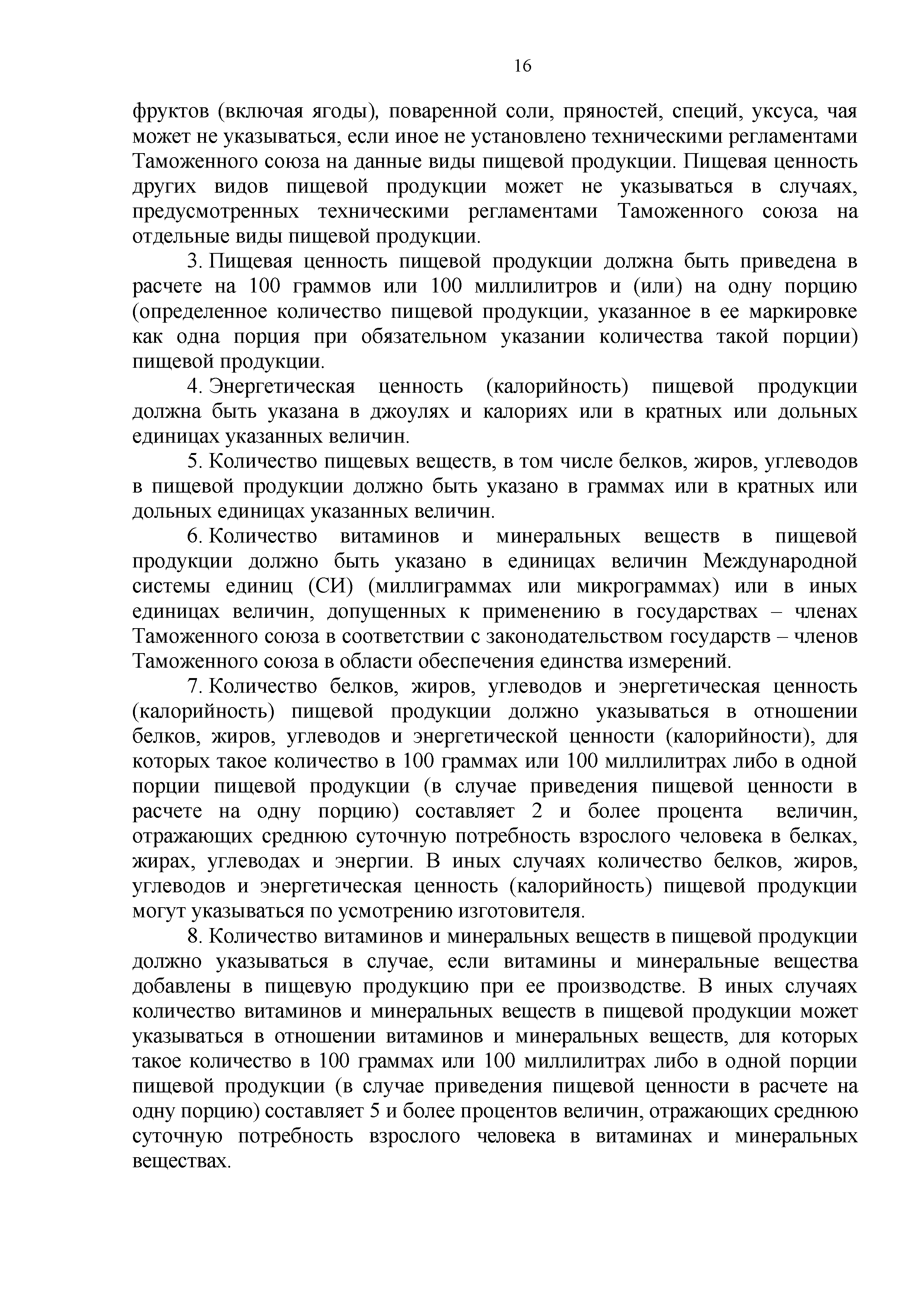 16

фруктов (включая ягоды), поваренной соли, пряностей, специй, уксуса, чая может не указываться, если иное не установлено техническими регламентами Таможенного союза на данные виды пищевой продукции. Пищевая ценность других видов пищевой продукции может не указываться в случаях, предусмотренных техническими регламентами Таможенного союза на отдельные виды пищевой продукции.

3. Пищевая ценность пищевой продукции должна быть приведена в расчете на 100 граммов или 100 миллилитров и (или) на одну порцию (определенное количество пищевой продукции, указанное в ее маркировке как одна порция при обязательном указании количества такой порции) пищевой продукции.

4. Энергетическая ценность (калорийность) пищевой продукции должна быть указана в джоулях и калориях или в кратных или дольных единицах указанных величин.

5. Количество пищевых веществ, в том числе белков, жиров, углеводов в пищевой продукции должно быть указано в граммах или в кратных или дольных единицах указанных величин.

6. Количество витаминов и минеральных веществ в пищевой продукции должно быть указано в единицах величин Международной системы единиц (СИ) (миллиграммах или микрограммах) или в иных единицах величин, допущенных к применению в государствах – членах Таможенного союза в соответствии с законодательством государств – членов Таможенного союза в области обеспечения единства измерений.

7. Количество белков, жиров, углеводов и энергетическая ценность (калорийность) пищевой продукции должно указываться в отношении белков, жиров, углеводов и энергетической ценности (калорийности), для которых такое количество в 100 граммах или 100 миллилитрах либо в одной порции пищевой продукции (в случае приведения пищевой ценности в расчете на одну порцию) составляет 2 и более процента величин, отражающих среднюю суточную потребность взрослого человека в белках, жирах, углеводах и энергии. В иных случаях количество белков, жиров, углеводов и энергетическая ценность (калорийность) пищевой продукции могут указываться по усмотрению изготовителя.

8. Количество витаминов и минеральных веществ в пищевой продукции должно указываться в случае, если витамины и минеральные вещества добавлены в пищевую продукцию при ее производстве. В иных случаях количество витаминов и минеральных веществ в пищевой продукции может указываться в отношении витаминов и минеральных веществ, для которых такое количество в 100 граммах или 100 миллилитрах либо в одной порции пищевой продукции (в случае приведения пищевой ценности в расчете на одну порцию) составляет 5 и более процентов величин, отражающих среднюю суточную потребность взрослого человека в витаминах и минеральных веществах.